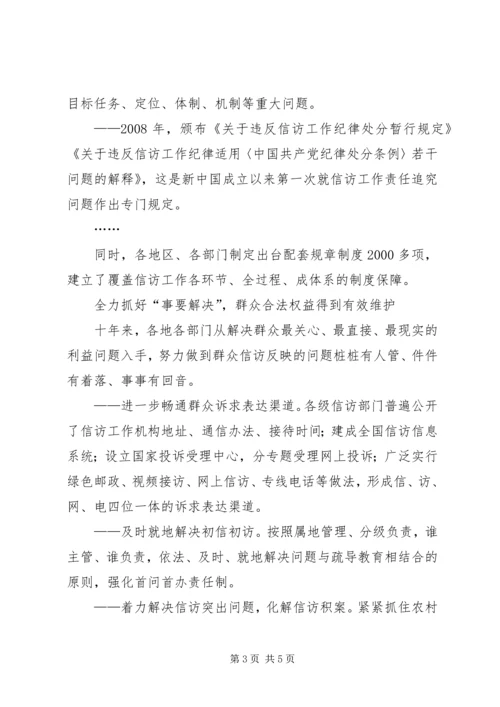 目标任务、定位、体制、机制等重大问题。

——2008 年，颁布《关于违反信访工作纪律处分暂行规定》《关于违反信访工作纪律适用〈中国共产党纪律处分条例〉若干问题的解释》，这是新中国成立以来第一次就信访工作责任追究问题作出专门规定。

……

同时，各地区、各部门制定出台配套规章制度 2000 多项，建立了覆盖信访工作各环节、全过程、成体系的制度保障。

全力抓好“事要解决”，群众合法权益得到有效维护

十年来，各地各部门从解决群众最关心、最直接、最现实的利益问题入手，努力做到群众信访反映的问题桩桩有人管、件件有着落、事事有回音。

——进一步畅通群众诉求表达渠道。各级信访部门普遍公开了信访工作机构地址、通信办法、接待时间；建成全国信访信息系统；设立国家投诉受理中心，分专题受理网上投诉；广泛实行绿色邮政、视频接访、网上信访、专线电话等做法，形成信、访、网、电四位一体的诉求表达渠道。

——及时就地解决初信初访。按照属地管理、分级负责，谁主管、谁负责，依法、及时、就地解决问题与疏导教育相结合的原则，强化首问首办责任制。

——着力解决信访突出问题，化解信访积案。紧紧抓住农村

第 3 页 共 5 页